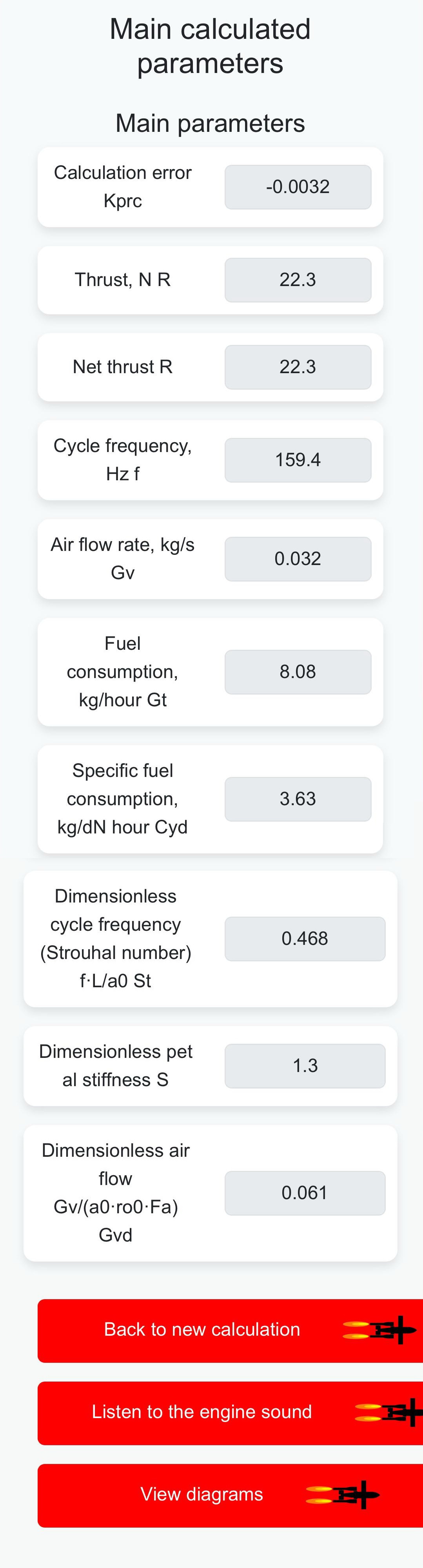 Main calculated parameters

Main parameters

Calculation error Kprc
-0.0032

Thrust, N R
22.3

Net thrust R
22.3

Cycle frequency, Hz f
159.4

Air flow rate, kg/s Gv
0.032

Fuel consumption, kg/hour Gt
8.08

Specific fuel consumption, kg/dN hour Cyd
3.63

Dimensionless cycle frequency (Strouhal number) f·L/a0 St
0.468

Dimensionless pet al stiffness S
1.3

Dimensionless air flow Gv/(a0·ro0·Fa) Gvd
0.061

Back to new calculation

Listen to the engine sound

View diagrams